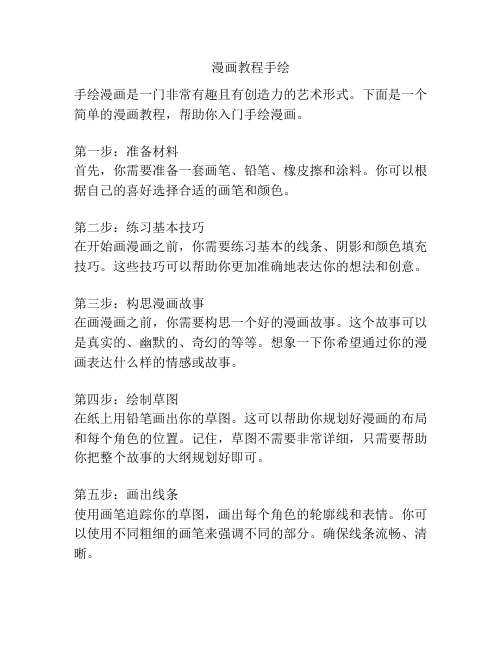 漫画教程手绘

手绘漫画是一门非常有趣且有创造力的艺术形式。下面是一个简单的漫画教程，帮助你入门手绘漫画。

第一步：准备材料
首先，你需要准备一套画笔、铅笔、橡皮擦和涂料。你可以根据自己的喜好选择合适的画笔和颜色。

第二步：练习基本技巧
在开始画漫画之前，你需要练习基本的线条、阴影和颜色填充技巧。这些技巧可以帮助你更加准确地表达你的想法和创意。

第三步：构思漫画故事
在画漫画之前，你需要构思一个好的漫画故事。这个故事可以是真实的、幽默的、奇幻的等等。想象一下你希望通过你的漫画表达什么样的情感或故事。

第四步：绘制草图
在纸上用铅笔画出你的草图。这可以帮助你规划好漫画的布局和每个角色的位置。记住，草图不需要非常详细，只需要帮助你把整个故事的大纲规划好即可。

第五步：画出线条
使用画笔追踪你的草图，画出每个角色的轮廓线和表情。你可以使用不同粗细的画笔来强调不同的部分。确保线条流畅、清晰。